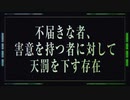 不届きな者、
害意を持つ者に対して
天罰を下す存在